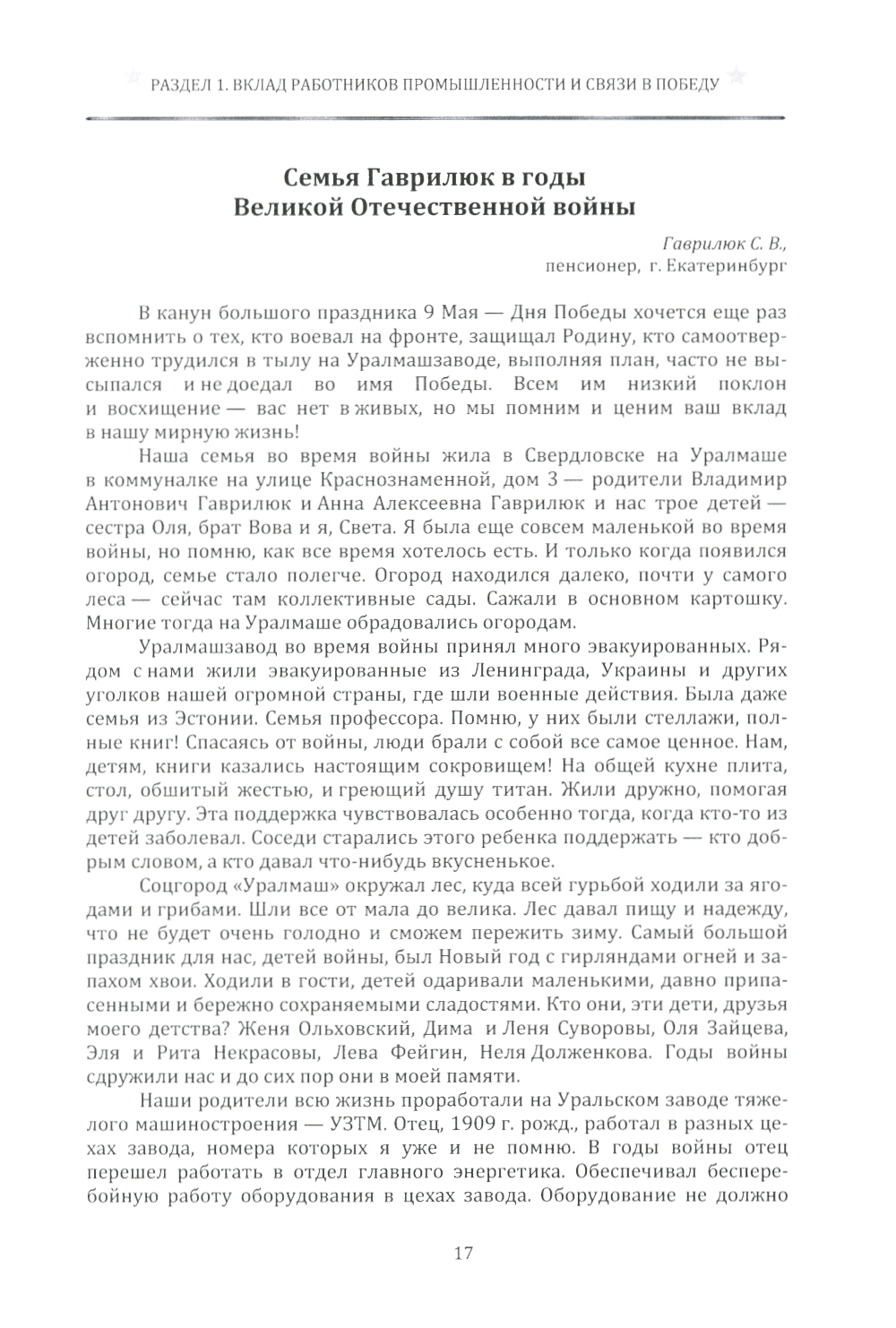 РАЗДЕЛ 1. ВКЛАД РАБОТНИКОВ ПРОМЫШЛЕННОСТИ И СВЯЗИ В ПОБЕДУ

Семья Гаврилюк в годы Великой Отечественной войны

Гаврилюк С. В., пенсионер, г. Екатеринбург

В канун большого праздника 9 Мая — Дня Победы хочется еще раз вспомнить о тех, кто воевал на фронте, защищал Родину, кто самоотверженно трудился в тылу на Уралмашзаводе, выполняя план, часто не высыпался и не доедал во имя Победы. Всем им низкий поклон и восхищение — вас нет в живых, но мы помним и ценим ваш вклад в нашу мирную жизнь!

Наша семья во время войны жила в Свердловске на Уралмаше в коммуналке на улице Краснознаменной, дом 3 — родители Владимир Антонович Гаврилюк и Анна Алексеевна Гаврилюк и нас трое детей — сестра Оля, брат Вова и я, Света. Я была еще совсем маленькой во время войны, но помню, как все время хотелось есть. И только когда появился огород, семье стало полегче. Огород находился далеко, почти у самого леса — сейчас там коллективные сады. Сажали в основном картошку. Многие тогда на Уралмаше обрадовались огородам.

Уралмашзавод во время войны принял много эвакуированных. Рядом с нами жили эвакуированные из Ленинграда, Украины и других уголков нашей огромной страны, где шли военные действия. Была даже семья из Эстонии. Семья профессора. Помню, у них были стеллажи, полные книг! Спасаясь от войны, люди брали с собой все самое ценное. Нам, детям, книги казались настоящим сокровищем! На общей кухне плита, стол, обшитый жестью, и греющий душу титан. Жили дружно, помогая друг другу. Эта поддержка чувствовалась особенно тогда, когда кто-то из детей заболевал. Соседи старались этого ребенка поддержать — кто добрым словом, а кто давал что-нибудь вкусненькое.

Соцгород «Уралмаш» окружал лес, куда всей гурьбой ходили за ягодами и грибами. Шли все от мала до велика. Лес давал пищу и надежду, что не будет очень голодно и сможем пережить зиму. Самый большой праздник для нас, детей войны, был Новый год с гирляндами огней и запахом хвои. Ходили в гости, детей одаривали маленькими, давно припасенными и бережно сохраняемыми сладостями. Кто они, эти дети, друзья моего детства? Женя Ольховский, Дима и Леня Суворовы, Оля Зайцева, Эля и Рита Некрасовы, Лева Фейгин, Неля Долженкова. Годы войны сдружили нас и до сих пор они в моей памяти.

Наши родители всю жизнь проработали на Уральском заводе тяжелого машиностроения — УЗТМ. Отец, 1909 г. рожд., работал в разных цехах завода, номера которых я уже и не помню. В годы войны отец перешел работать в отдел главного энергетика. Обеспечивал бесперебойную работу оборудования в цехах завода. Оборудование не должно

17